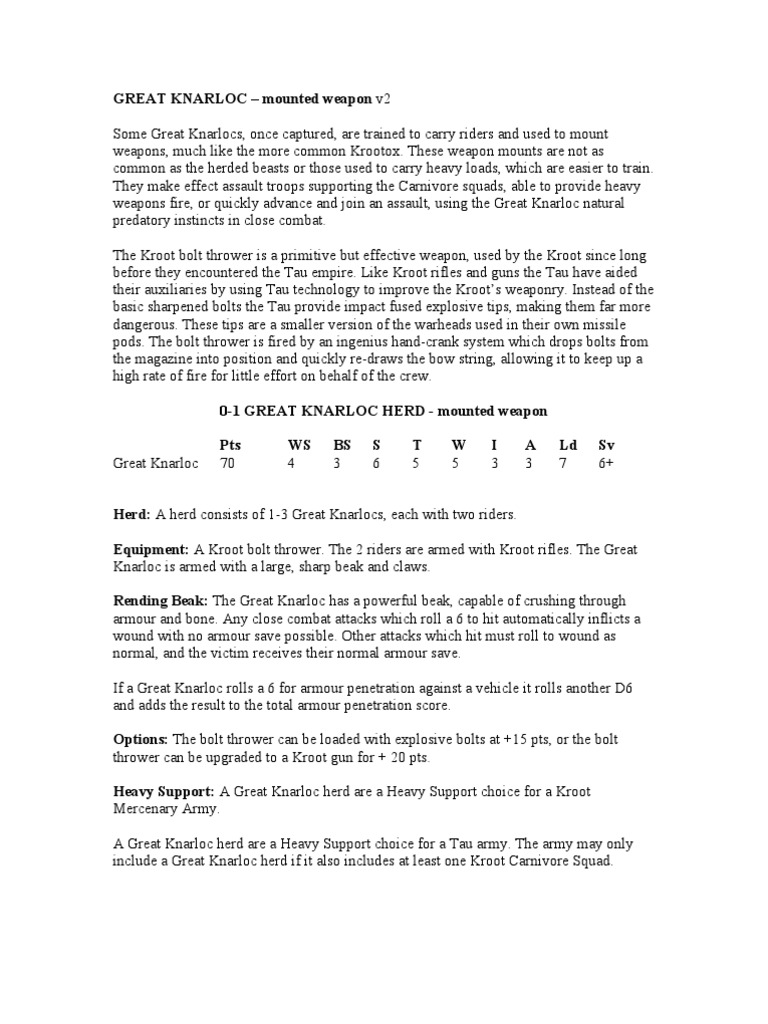 GREAT KNARLOC – mounted weapon v2

Some Great Knarlocs, once captured, are trained to carry riders and used to mount weapons, much like the more common Krootox. These weapon mounts are not as common as the herded beasts or those used to carry heavy loads, which are easier to train. They make effect assault troops supporting the Carnivore squads, able to provide heavy weapons fire, or quickly advance and join an assault, using the Great Knarloc natural predatory instincts in close combat.

The Kroot bolt thrower is a primitive but effective weapon, used by the Kroot since long before they encountered the Tau empire. Like Kroot rifles and guns the Tau have aided their auxiliaries by using Tau technology to improve the Kroot's weaponry. Instead of the basic sharpened bolts the Tau provide impact fused explosive tips, making them far more dangerous. These tips are a smaller version of the warheads used in their own missile pods. The bolt thrower is fired by an ingenius hand-crank system which drops bolts from the magazine into position and quickly re-draws the bow string, allowing it to keep up a high rate of fire for little effort on behalf of the crew.

0-1 GREAT KNARLOC HERD - mounted weapon

| | Pts | WS | BS | S | T | W | I | A | Ld | Sv |
|---|---|---|---|---|---|---|---|---|---|---|
| Great Knarloc | 70 | 4 | 3 | 6 | 5 | 5 | 3 | 3 | 7 | 6+ |

Herd: A herd consists of 1-3 Great Knarlocs, each with two riders.

Equipment: A Kroot bolt thrower. The 2 riders are armed with Kroot rifles. The Great Knarloc is armed with a large, sharp beak and claws.

Rending Beak: The Great Knarloc has a powerful beak, capable of crushing through armour and bone. Any close combat attacks which roll a 6 to hit automatically inflicts a wound with no armour save possible. Other attacks which hit must roll to wound as normal, and the victim receives their normal armour save.

If a Great Knarloc rolls a 6 for armour penetration against a vehicle it rolls another D6 and adds the result to the total armour penetration score.

Options: The bolt thrower can be loaded with explosive bolts at +15 pts, or the bolt thrower can be upgraded to a Kroot gun for + 20 pts.

Heavy Support: A Great Knarloc herd are a Heavy Support choice for a Kroot Mercenary Army.

A Great Knarloc herd are a Heavy Support choice for a Tau army. The army may only include a Great Knarloc herd if it also includes at least one Kroot Carnivore Squad.